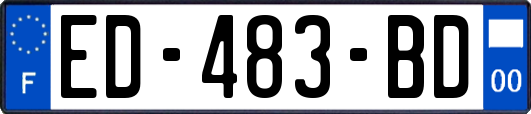 F
ED-483-BD
00